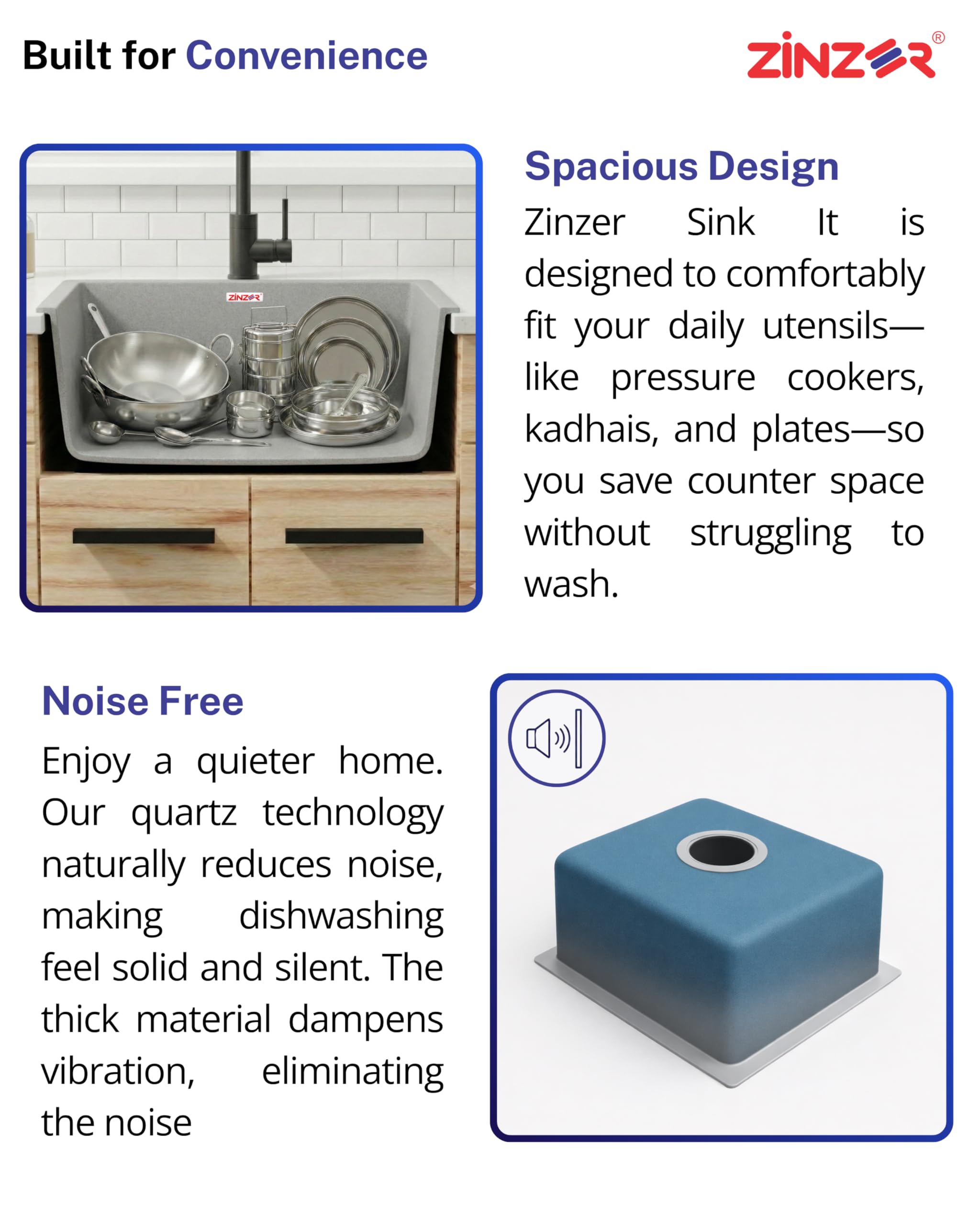 Built for Convenience

ZINZER®

Spacious Design

Zinzer Sink It is designed to comfortably fit your daily utensils—like pressure cookers, kadhais, and plates—so you save counter space without struggling to wash.

Noise Free

Enjoy a quieter home. Our quartz technology naturally reduces noise, making dishwashing feel solid and silent. The thick material dampens vibration, eliminating the noise